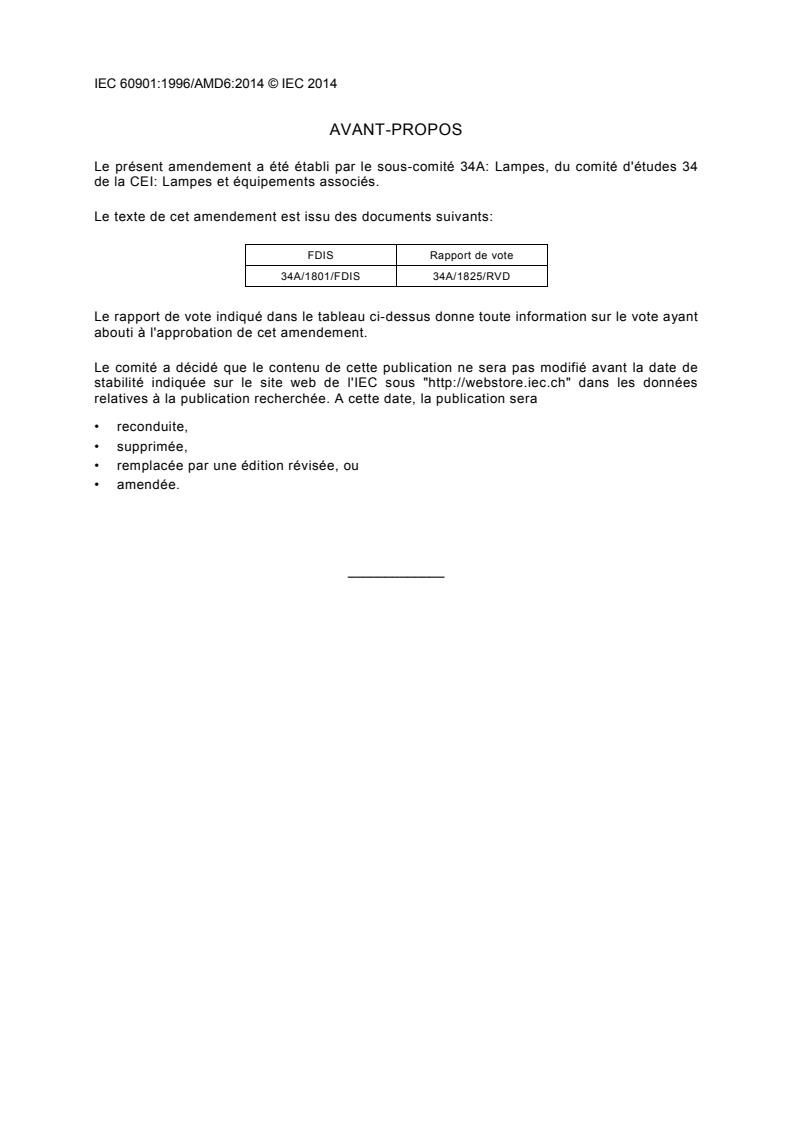 IEC 60901:1996/AMD6:2014 © IEC 2014

AVANT-PROPOS

Le présent amendement a été établi par le sous-comité 34A: Lampes, du comité d'études 34 de la CEI: Lampes et équipements associés.

Le texte de cet amendement est issu des documents suivants:

| FDIS | Rapport de vote |
|---|---|
| 34A/1801/FDIS | 34A/1825/RVD |

Le rapport de vote indiqué dans le tableau ci-dessus donne toute information sur le vote ayant abouti à l'approbation de cet amendement.

Le comité a décidé que le contenu de cette publication ne sera pas modifié avant la date de stabilité indiquée sur le site web de l'IEC sous "http://webstore.iec.ch" dans les données relatives à la publication recherchée. A cette date, la publication sera

• reconduite,
• supprimée,
• remplacée par une édition révisée, ou
• amendée.